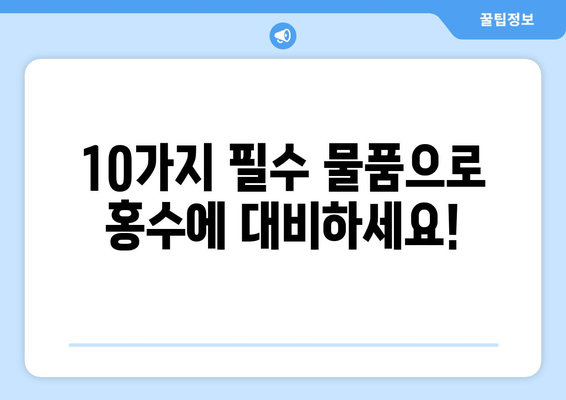 꿀팁정보

10가지 필수 물품으로 홍수에 대비하세요!